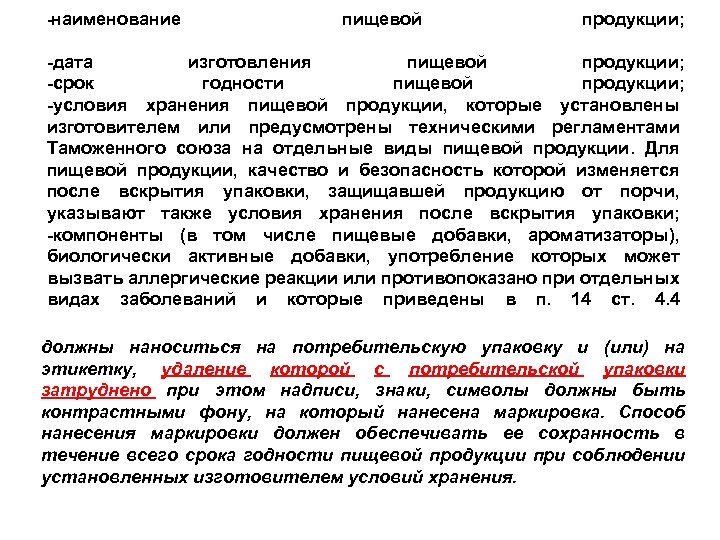 -наименование пищевой продукции;

-дата изготовления пищевой продукции;
-срок годности пищевой продукции;
-условия хранения пищевой продукции, которые установлены изготовителем или предусмотрены техническими регламентами Таможенного союза на отдельные виды пищевой продукции. Для пищевой продукции, качество и безопасность которой изменяется после вскрытия упаковки, защищавшей продукцию от порчи, указывают также условия хранения после вскрытия упаковки;
-компоненты (в том числе пищевые добавки, ароматизаторы), биологически активные добавки, употребление которых может вызвать аллергические реакции или противопоказано при отдельных видах заболеваний и которые приведены в п. 14 ст. 4.4

должны наноситься на потребительскую упаковку и (или) на этикетку, удаление которой с потребительской упаковки затруднено при этом надписи, знаки, символы должны быть контрастными фону, на который нанесена маркировка. Способ нанесения маркировки должен обеспечивать ее сохранность в течение всего срока годности пищевой продукции при соблюдении установленных изготовителем условий хранения.